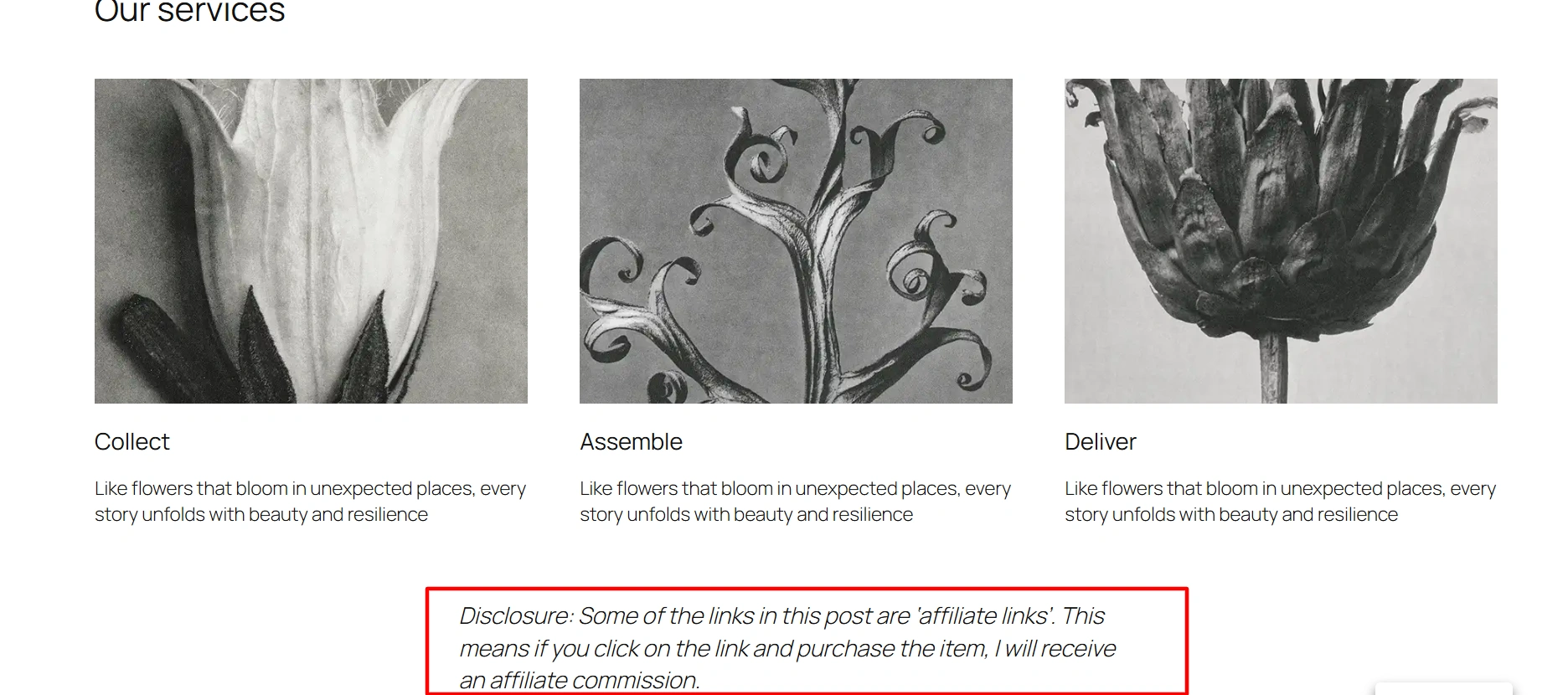 Our services

Collect

Like flowers that bloom in unexpected places, every story unfolds with beauty and resilience

Assemble

Like flowers that bloom in unexpected places, every story unfolds with beauty and resilience

Deliver

Like flowers that bloom in unexpected places, every story unfolds with beauty and resilience

Disclosure: Some of the links in this post are 'affiliate links'. This means if you click on the link and purchase the item, I will receive an affiliate commission.